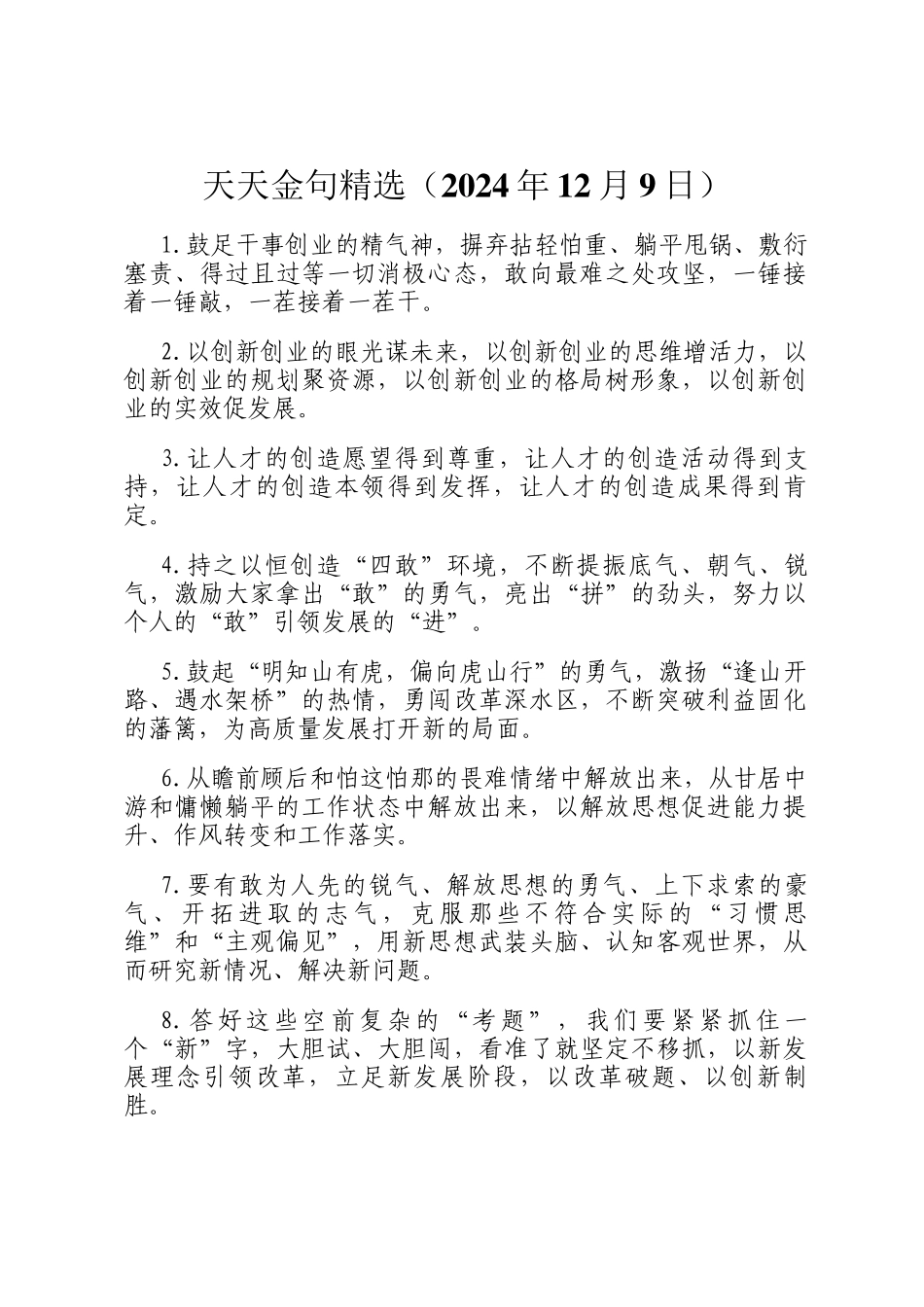 天天金句精选（2024年12月9日）

1.鼓足干事创业的精气神，摒弃拈轻怕重、躺平甩锅、敷衍塞责、得过且过等一切消极心态，敢向最难之处攻坚，一锤接着一锤敲，一茬接着一茬干。

2.以创新创业的眼光谋未来，以创新创业的思维增活力，以创新创业的规划聚资源，以创新创业的格局树形象，以创新创业的实效促发展。

3.让人才的创造愿望得到尊重，让人才的创造活动得到支持，让人才的创造本领得到发挥，让人才的创造成果得到肯定。

4.持之以恒创造“四敢”环境，不断提振底气、朝气、锐气，激励大家拿出“敢”的勇气，亮出“拼”的劲头，努力以个人的“敢”引领发展的“进”。

5.鼓起“明知山有虎，偏向虎山行”的勇气，激扬“逢山开路、遇水架桥”的热情，勇闯改革深水区，不断突破利益固化的藩篱，为高质量发展打开新的局面。

6.从瞻前顾后和怕这怕那的畏难情绪中解放出来，从甘居中游和慵懒躺平的工作状态中解放出来，以解放思想促进能力提升、作风转变和工作落实。

7.要有敢为人先的锐气、解放思想的勇气、上下求索的豪气、开拓进取的志气，克服那些不符合实际的“习惯思维”和“主观偏见”，用新思想武装头脑、认知客观世界，从而研究新情况、解决新问题。

8.答好这些空前复杂的“考题”，我们要紧紧抓住一个“新”字，大胆试、大胆闯，看准了就坚定不移抓，以新发展理念引领改革，立足新发展阶段，以改革破题、以创新制胜。